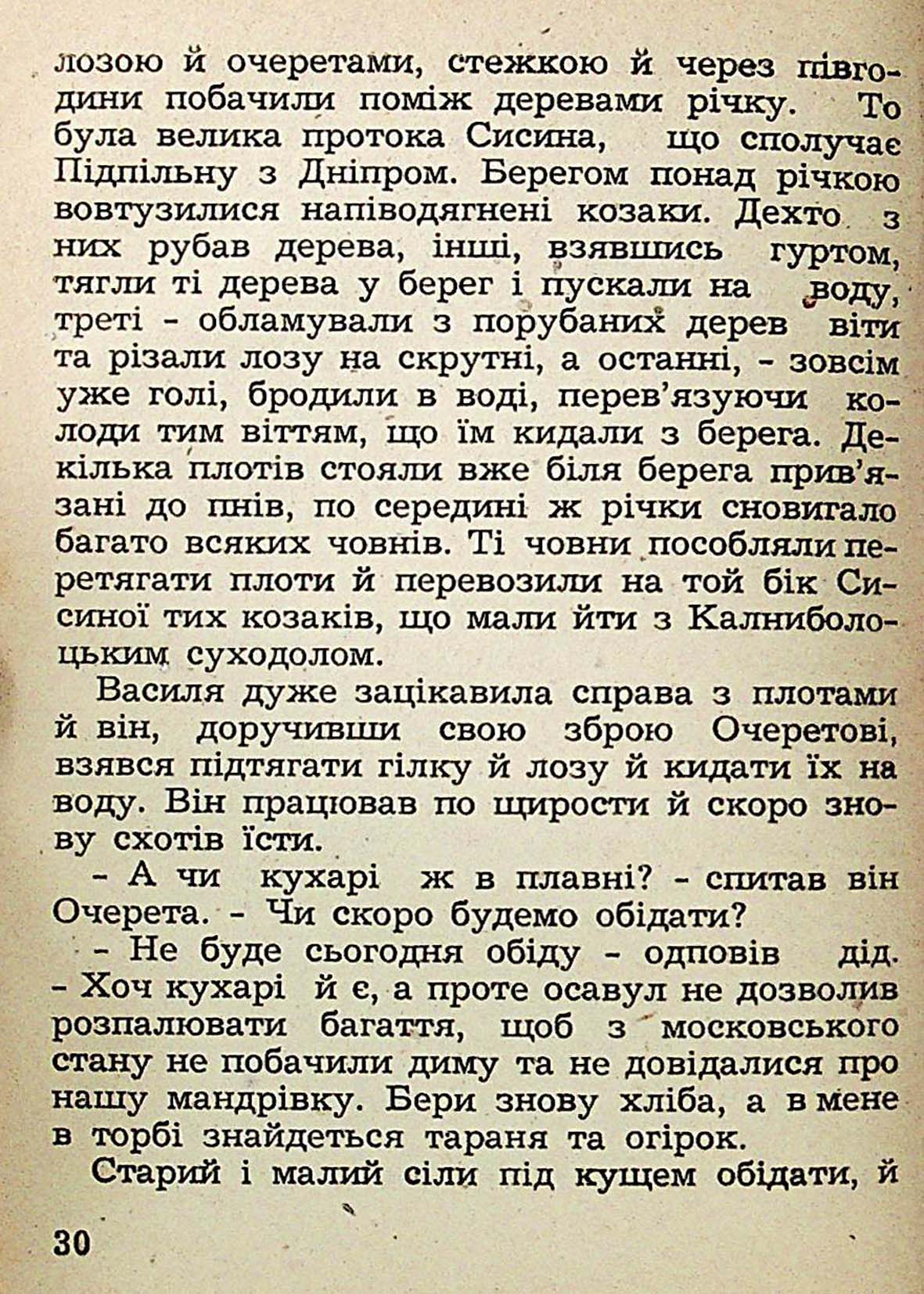 лозою й очеретами, стежкою й через півгодини побачили поміж деревами річку. То була велика протока Сисина, що сполучає Підпільну з Дніпром. Берегом понад річкою вовтузилися напіводягнені козаки. Дехто з них рубав дерева, інші, взявшись гуртом, тягли ті дерева у берег і пускали на воду, треті - обламували з порубаних дерев віти та різали лозу на скрутні, а останні, - зовсім уже голі, бродили в воді, перев'язуючи колоди тим віттям, що їм кидали з берега. Декілька плотів стояли вже біля берега прив'язані до пнів, по середині ж річки сновигало багато всяких човнів. Ті човни пособляли перетягати плоти й перевозили на той бік Сисиної тих козаків, що мали йти з Калниболоцьким суходолом.

Василя дуже зацікавила справа з плотами й він, доручивши свою зброю Очеретові, взявся підтягати гілку й лозу й кидати їх на воду. Він працював по щирости й скоро знову схотів їсти.

- А чи кухарі ж в плавні? - спитав він Очерета. - Чи скоро будемо обідати?

- Не буде сьогодня обіду - одповів дід. - Хоч кухарі й є, а проте осавул не дозволив розпалювати багаття, щоб з московського стану не побачили диму та не довідалися про нашу мандрівку. Бери знову хліба, а в мене в торбі знайдеться тараня та огірок.

Старий і малий сіли під кущем обідати, й

30